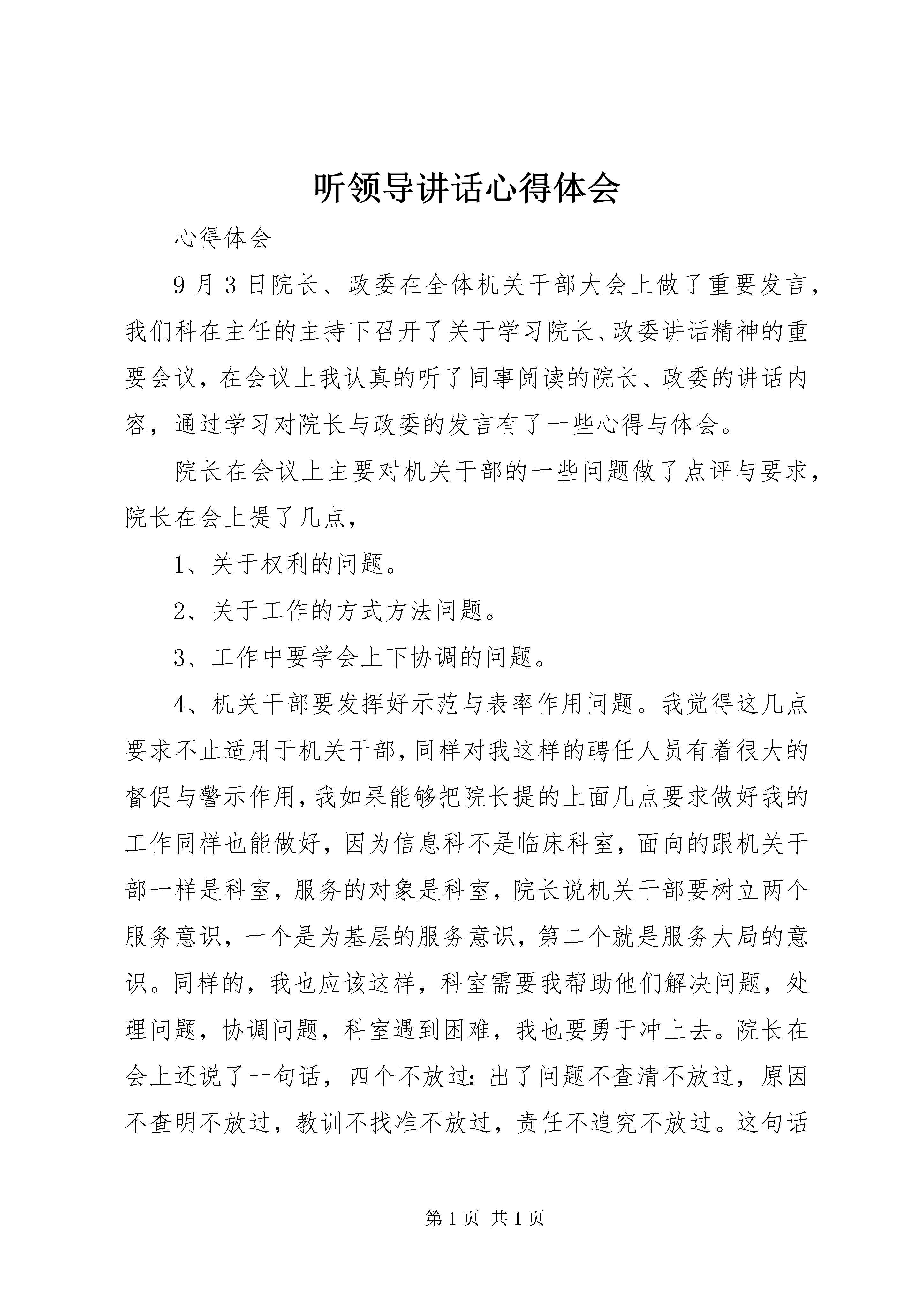 听领导讲话心得体会

心得体会

9月3日院长、政委在全体机关干部大会上做了重要发言，我们科在主任的主持下召开了关于学习院长、政委讲话精神的重要会议，在会议上我认真的听了同事阅读的院长、政委的讲话内容，通过学习对院长与政委的发言有了一些心得与体会。

院长在会议上主要对机关干部的一些问题做了点评与要求，院长在会上提了几点，

1、关于权利的问题。

2、关于工作的方式方法问题。

3、工作中要学会上下协调的问题。

4、机关干部要发挥好示范与表率作用问题。我觉得这几点要求不止适用于机关干部，同样对我这样的聘任人员有着很大的督促与警示作用，我如果能够把院长提的上面几点要求做好我的工作同样也能做好，因为信息科不是临床科室，面向的跟机关干部一样是科室，服务的对象是科室，院长说机关干部要树立两个服务意识，一个是为基层的服务意识，第二个就是服务大局的意识。同样的，我也应该这样，科室需要我帮助他们解决问题，处理问题，协调问题，科室遇到困难，我也要勇于冲上去。院长在会上还说了一句话，四个不放过：出了问题不查清不放过，原因不查明不放过，教训不找准不放过，责任不追究不放过。这句话

第1页 共1页